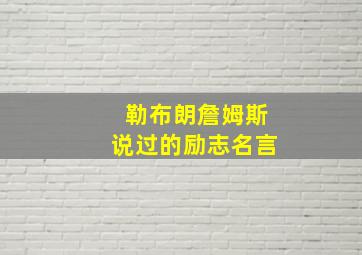 勒布朗詹姆斯
说过的励志名言